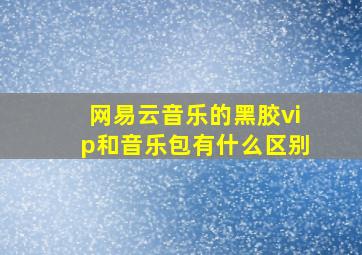 网易云音乐的黑胶vip和音乐包有什么区别